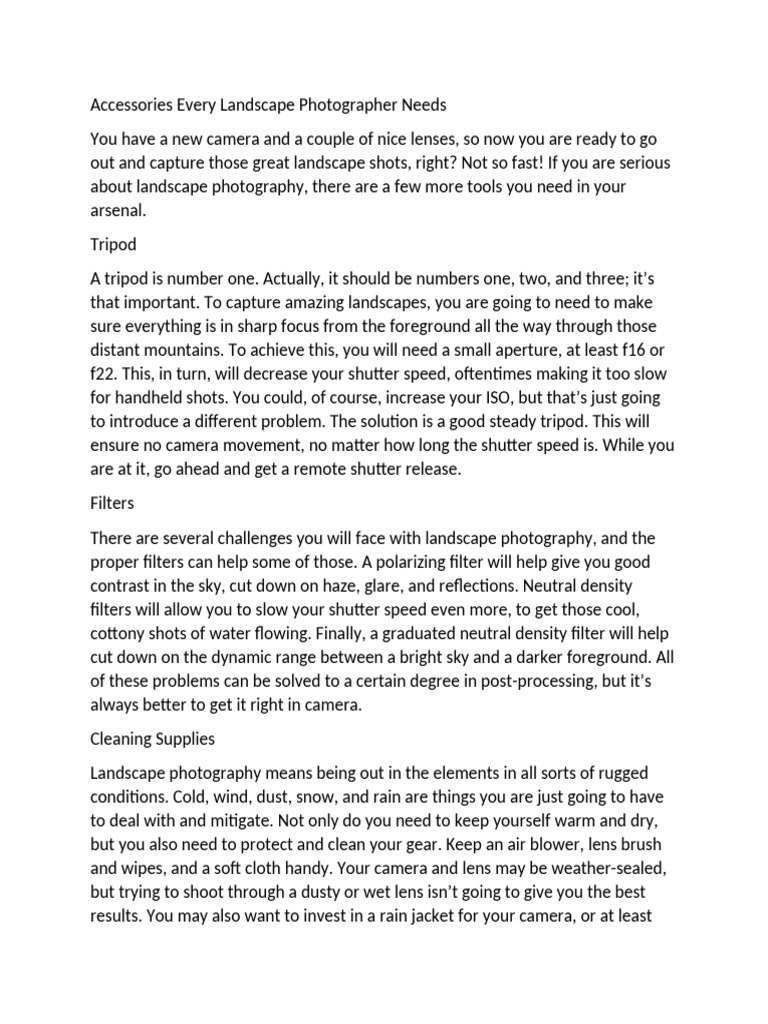 Accessories Every Landscape Photographer Needs

You have a new camera and a couple of nice lenses, so now you are ready to go out and capture those great landscape shots, right? Not so fast! If you are serious about landscape photography, there are a few more tools you need in your arsenal.

Tripod

A tripod is number one. Actually, it should be numbers one, two, and three; it's that important. To capture amazing landscapes, you are going to need to make sure everything is in sharp focus from the foreground all the way through those distant mountains. To achieve this, you will need a small aperture, at least f16 or f22. This, in turn, will decrease your shutter speed, oftentimes making it too slow for handheld shots. You could, of course, increase your ISO, but that's just going to introduce a different problem. The solution is a good steady tripod. This will ensure no camera movement, no matter how long the shutter speed is. While you are at it, go ahead and get a remote shutter release.

Filters

There are several challenges you will face with landscape photography, and the proper filters can help some of those. A polarizing filter will help give you good contrast in the sky, cut down on haze, glare, and reflections. Neutral density filters will allow you to slow your shutter speed even more, to get those cool, cottony shots of water flowing. Finally, a graduated neutral density filter will help cut down on the dynamic range between a bright sky and a darker foreground. All of these problems can be solved to a certain degree in post-processing, but it's always better to get it right in camera.

Cleaning Supplies

Landscape photography means being out in the elements in all sorts of rugged conditions. Cold, wind, dust, snow, and rain are things you are just going to have to deal with and mitigate. Not only do you need to keep yourself warm and dry, but you also need to protect and clean your gear. Keep an air blower, lens brush and wipes, and a soft cloth handy. Your camera and lens may be weather-sealed, but trying to shoot through a dusty or wet lens isn't going to give you the best results. You may also want to invest in a rain jacket for your camera, or at least